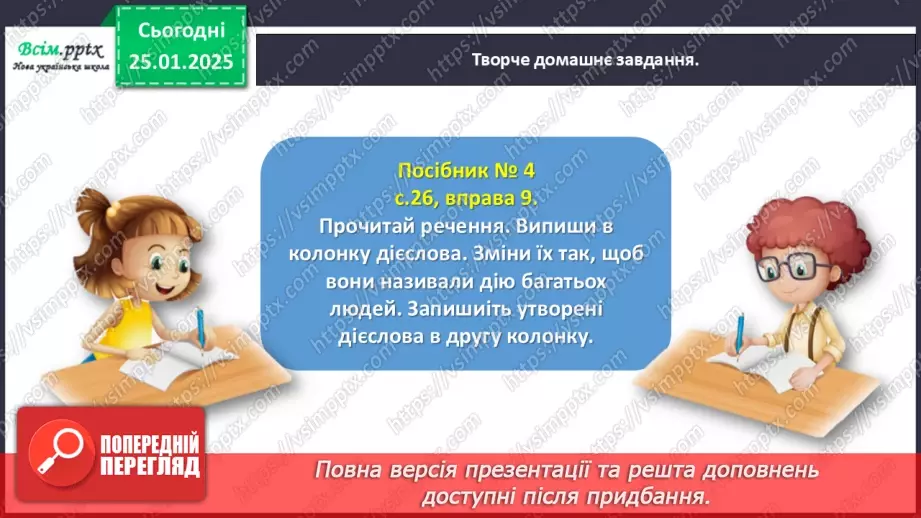 Всім.pptx
Нова українська школа

Сьогодні
25.01.2025

Творче домашнє завдання.

Посібник № 4
с.26, вправа 9.
Прочитай речення. Випиши в колонку дієслова. Зміни їх так, щоб вони називали дію багатьох людей. Запишіть утворені дієслова в другу колонку.

ПОПЕРЕДНІЙ ПЕРЕГЛЯД

Повна версія презентації та решта доповнень доступні після придбання.

https://vsimpptx.com